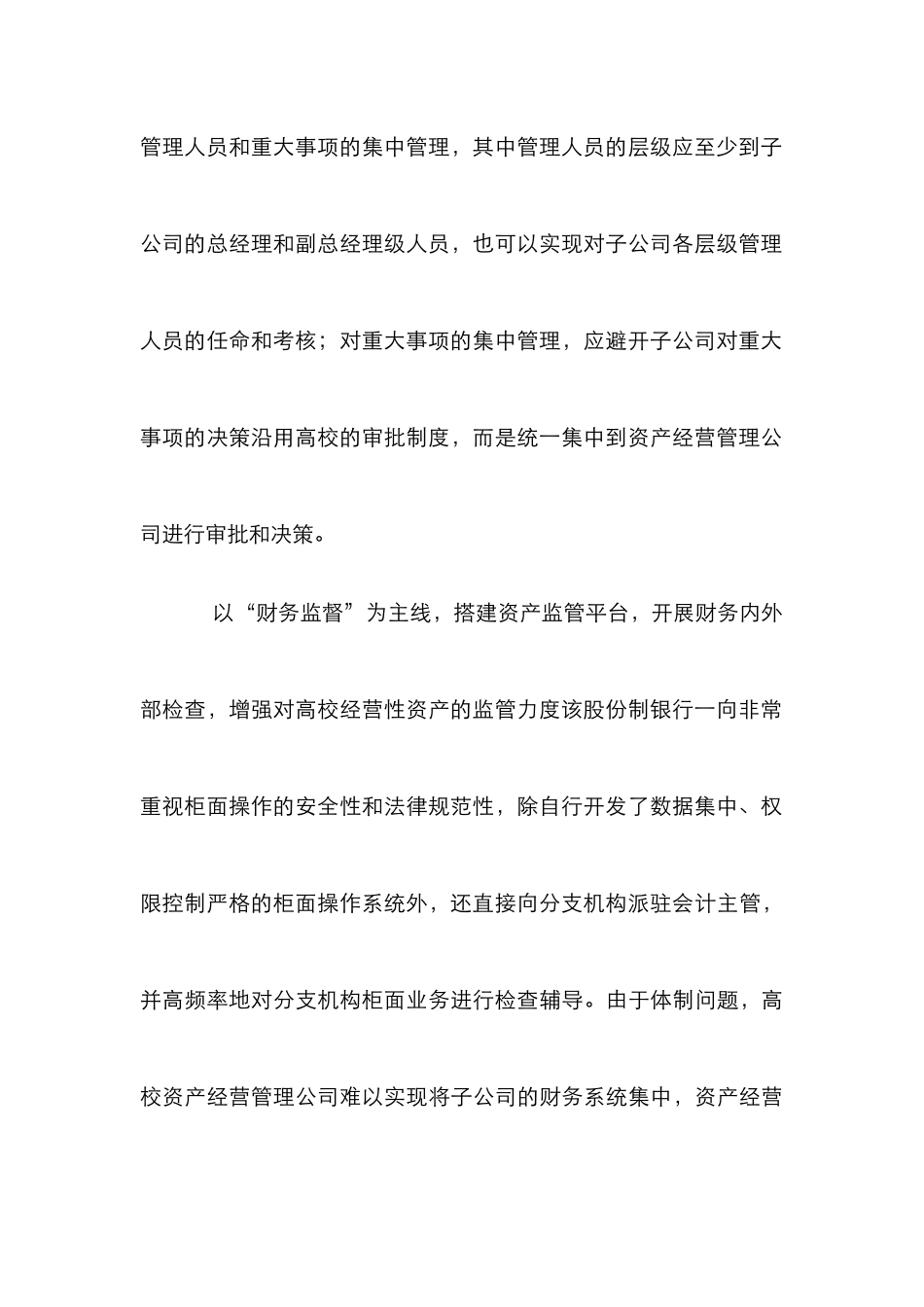 管理人员和重大事项的集中管理，其中管理人员的层级应至少到子公司的总经理和副总经理级人员，也可以实现对子公司各层级管理人员的任命和考核；对重大事项的集中管理，应避开子公司对重大事项的决策沿用高校的审批制度，而是统一集中到资产经营管理公司进行审批和决策。

以“财务监督”为主线，搭建资产监管平台，开展财务内外部检查，增强对高校经营性资产的监管力度该股份制银行一向非常重视柜面操作的安全性和法律规范性，除自行开发了数据集中、权限控制严格的柜面操作系统外，还直接向分支机构派驻会计主管，并高频率地对分支机构柜面业务进行检查辅导。由于体制问题，高校资产经营管理公司难以实现将子公司的财务系统集中，资产经营